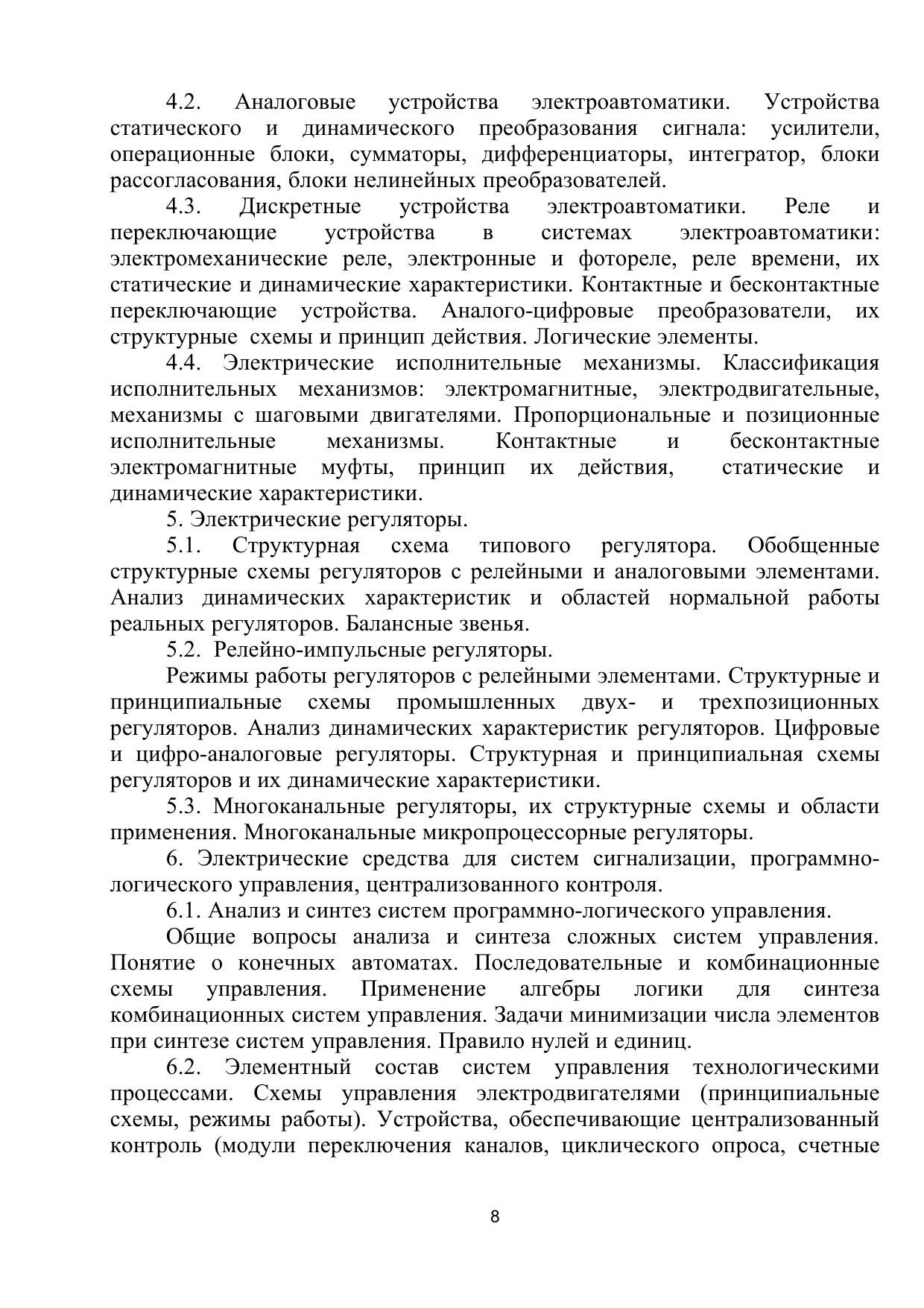 4.2. Аналоговые устройства электроавтоматики. Устройства статического и динамического преобразования сигнала: усилители, операционные блоки, сумматоры, дифференциаторы, интегратор, блоки рассогласования, блоки нелинейных преобразователей.

4.3. Дискретные устройства электроавтоматики. Реле и переключающие устройства в системах электроавтоматики: электромеханические реле, электронные и фотореле, реле времени, их статические и динамические характеристики. Контактные и бесконтактные переключающие устройства. Аналого-цифровые преобразователи, их структурные схемы и принцип действия. Логические элементы.

4.4. Электрические исполнительные механизмы. Классификация исполнительных механизмов: электромагнитные, электродвигательные, механизмы с шаговыми двигателями. Пропорциональные и позиционные исполнительные механизмы. Контактные и бесконтактные электромагнитные муфты, принцип их действия, статические и динамические характеристики.

5. Электрические регуляторы.

5.1. Структурная схема типового регулятора. Обобщенные структурные схемы регуляторов с релейными и аналоговыми элементами. Анализ динамических характеристик и областей нормальной работы реальных регуляторов. Балансные звенья.

5.2. Релейно-импульсные регуляторы.

Режимы работы регуляторов с релейными элементами. Структурные и принципиальные схемы промышленных двух- и трехпозиционных регуляторов. Анализ динамических характеристик регуляторов. Цифровые и цифро-аналоговые регуляторы. Структурная и принципиальная схемы регуляторов и их динамические характеристики.

5.3. Многоканальные регуляторы, их структурные схемы и области применения. Многоканальные микропроцессорные регуляторы.

6. Электрические средства для систем сигнализации, программно-логического управления, централизованного контроля.

6.1. Анализ и синтез систем программно-логического управления.

Общие вопросы анализа и синтеза сложных систем управления. Понятие о конечных автоматах. Последовательные и комбинационные схемы управления. Применение алгебры логики для синтеза комбинационных систем управления. Задачи минимизации числа элементов при синтезе систем управления. Правило нулей и единиц.

6.2. Элементный состав систем управления технологическими процессами. Схемы управления электродвигателями (принципиальные схемы, режимы работы). Устройства, обеспечивающие централизованный контроль (модули переключения каналов, циклического опроса, счетные

8